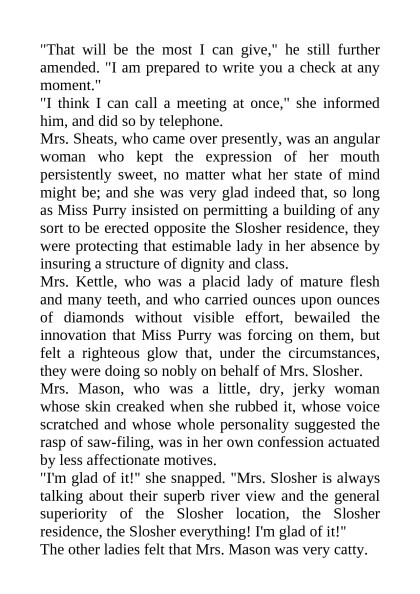 "That will be the most I can give," he still further amended. "I am prepared to write you a check at any moment."

"I think I can call a meeting at once," she informed him, and did so by telephone.

Mrs. Sheats, who came over presently, was an angular woman who kept the expression of her mouth persistently sweet, no matter what her state of mind might be; and she was very glad indeed that, so long as Miss Purry insisted on permitting a building of any sort to be erected opposite the Slosher residence, they were protecting that estimable lady in her absence by insuring a structure of dignity and class.

Mrs. Kettle, who was a placid lady of mature flesh and many teeth, and who carried ounces upon ounces of diamonds without visible effort, bewailed the innovation that Miss Purry was forcing on them, but felt a righteous glow that, under the circumstances, they were doing so nobly on behalf of Mrs. Slosher.

Mrs. Mason, who was a little, dry, jerky woman whose skin creaked when she rubbed it, whose voice scratched and whose whole personality suggested the rasp of saw-filing, was in her own confession actuated by less affectionate motives.

"I'm glad of it!" she snapped. "Mrs. Slosher is always talking about their superb river view and the general superiority of the Slosher location, the Slosher residence, the Slosher everything! I'm glad of it!"

The other ladies felt that Mrs. Mason was very catty.